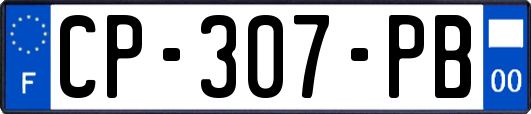 F
CP-307-PB
00